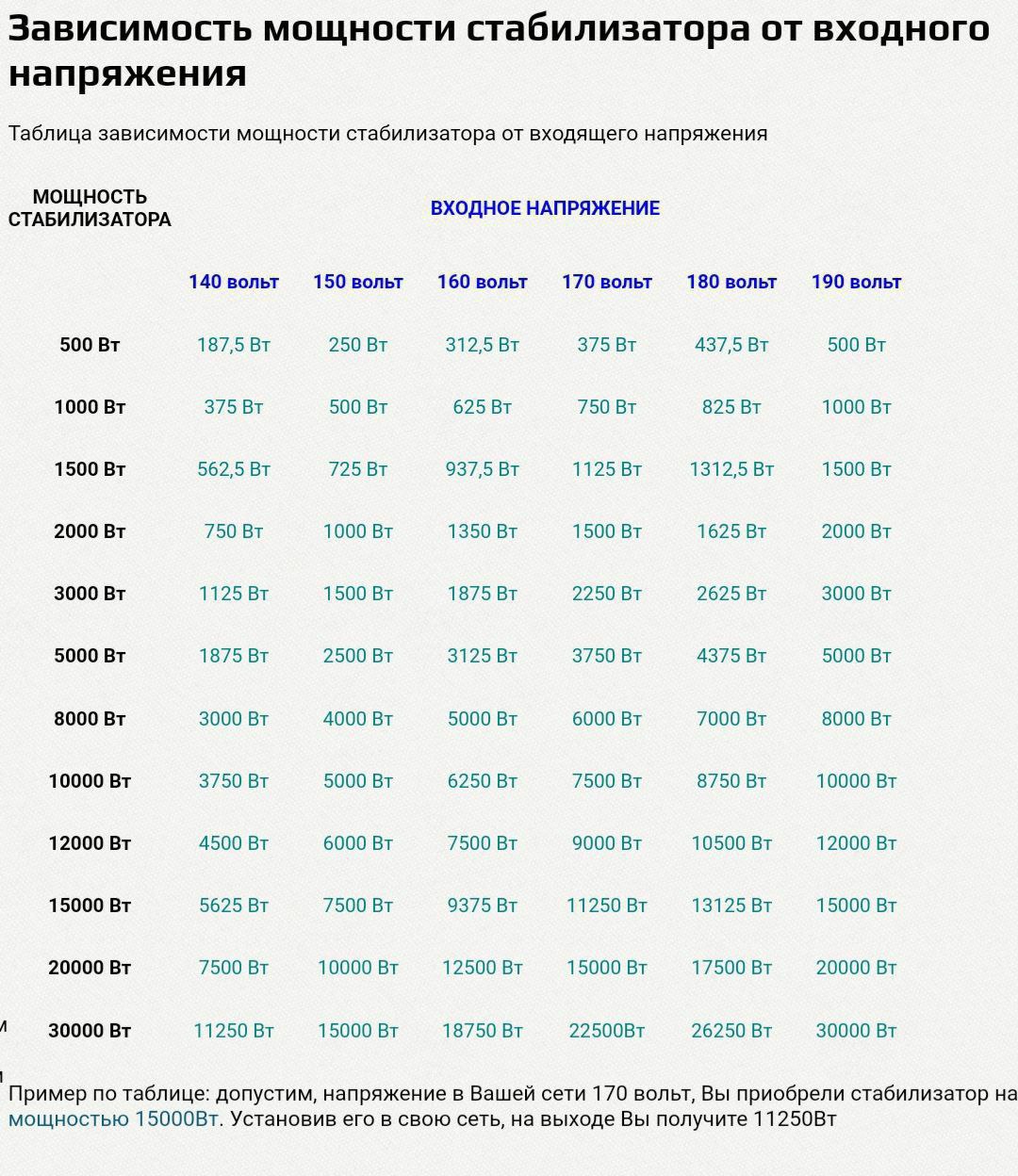 Зависимость мощности стабилизатора от входного напряжения

Таблица зависимости мощности стабилизатора от входящего напряжения

| МОЩНОСТЬ СТАБИЛИЗАТОРА | ВХОДНОЕ НАПРЯЖЕНИЕ | | | | | |
|---|---|---|---|---|---|---|
| | 140 вольт | 150 вольт | 160 вольт | 170 вольт | 180 вольт | 190 вольт |
| 500 Вт | 187,5 Вт | 250 Вт | 312,5 Вт | 375 Вт | 437,5 Вт | 500 Вт |
| 1000 Вт | 375 Вт | 500 Вт | 625 Вт | 750 Вт | 825 Вт | 1000 Вт |
| 1500 Вт | 562,5 Вт | 725 Вт | 937,5 Вт | 1125 Вт | 1312,5 Вт | 1500 Вт |
| 2000 Вт | 750 Вт | 1000 Вт | 1350 Вт | 1500 Вт | 1625 Вт | 2000 Вт |
| 3000 Вт | 1125 Вт | 1500 Вт | 1875 Вт | 2250 Вт | 2625 Вт | 3000 Вт |
| 5000 Вт | 1875 Вт | 2500 Вт | 3125 Вт | 3750 Вт | 4375 Вт | 5000 Вт |
| 8000 Вт | 3000 Вт | 4000 Вт | 5000 Вт | 6000 Вт | 7000 Вт | 8000 Вт |
| 10000 Вт | 3750 Вт | 5000 Вт | 6250 Вт | 7500 Вт | 8750 Вт | 10000 Вт |
| 12000 Вт | 4500 Вт | 6000 Вт | 7500 Вт | 9000 Вт | 10500 Вт | 12000 Вт |
| 15000 Вт | 5625 Вт | 7500 Вт | 9375 Вт | 11250 Вт | 13125 Вт | 15000 Вт |
| 20000 Вт | 7500 Вт | 10000 Вт | 12500 Вт | 15000 Вт | 17500 Вт | 20000 Вт |
| 30000 Вт | 11250 Вт | 15000 Вт | 18750 Вт | 22500Вт | 26250 Вт | 30000 Вт |

Пример по таблице: допустим, напряжение в Вашей сети 170 вольт, Вы приобрели стабилизатор на мощностью 15000Вт. Установив его в свою сеть, на выходе Вы получите 11250Вт